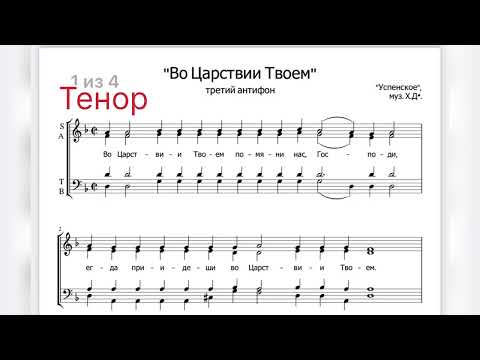 1 из 4
Тенор

"Во Царствии Твоем"
третий антифон

"Успенское",
муз. Х.Д*.

S
A

Во Царст - ви - и Тво - ем по - мя - ни нас, Гос - по - ди,

T
B

2

ег - да при - и - де - ши во Царст - ви - и Тво - ем.